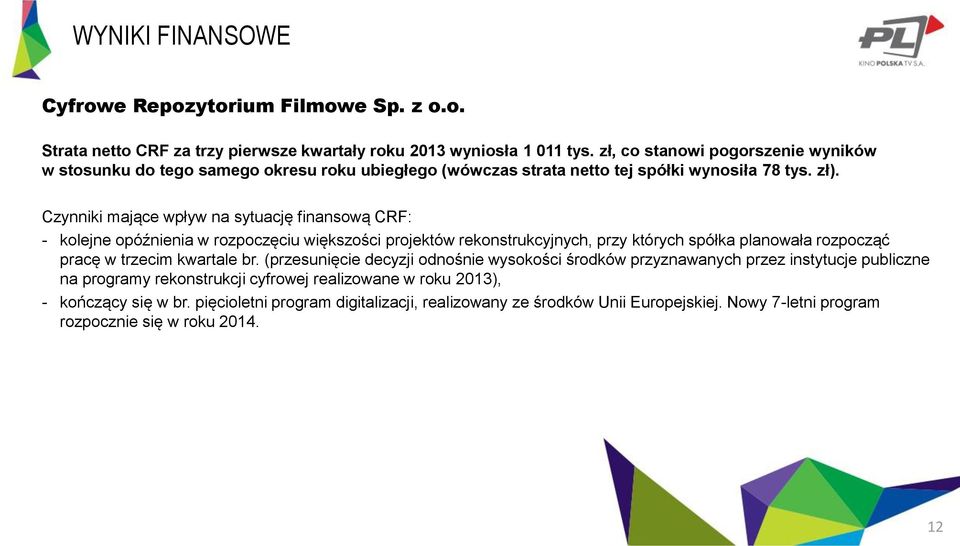 WYNIKI FINANSOWE

PL
KINO POLSKA TV S.A.

Cyfrowe Repozytorium Filmowe Sp. z o.o.

Strata netto CRF za trzy pierwsze kwartały roku 2013 wyniosła 1 011 tys. zł, co stanowi pogorszenie wyników w stosunku do tego samego okresu roku ubiegłego (wówczas strata netto tej spółki wynosiła 78 tys. zł).

Czynniki mające wpływ na sytuację finansową CRF:
- kolejne opóźnienia w rozpoczęciu większości projektów rekonstrukcyjnych, przy których spółka planowała rozpocząć pracę w trzecim kwartale br. (przesunięcie decyzji odnośnie wysokości środków przyznawanych przez instytucje publiczne na programy rekonstrukcji cyfrowej realizowane w roku 2013),
- kończący się w br. pięcioletni program digitalizacji, realizowany ze środków Unii Europejskiej. Nowy 7-letni program rozpocznie się w roku 2014.

12